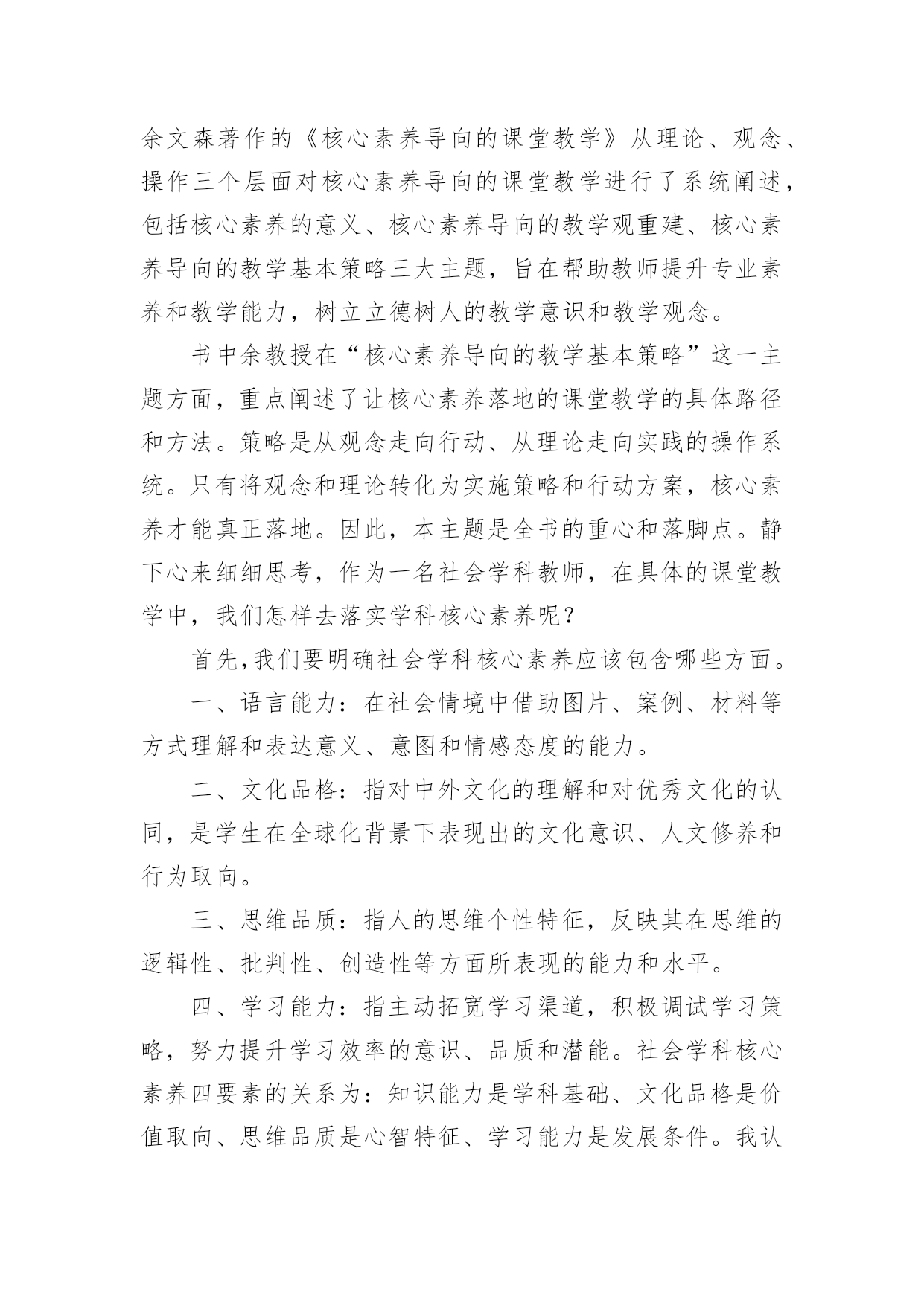 余文森著作的《核心素养导向的课堂教学》从理论、观念、操作三个层面对核心素养导向的课堂教学进行了系统阐述，包括核心素养的意义、核心素养导向的教学观重建、核心素养导向的教学基本策略三大主题，旨在帮助教师提升专业素养和教学能力，树立立德树人的教学意识和教学观念。

书中余教授在“核心素养导向的教学基本策略”这一主题方面，重点阐述了让核心素养落地的课堂教学的具体路径和方法。策略是从观念走向行动、从理论走向实践的操作系统。只有将观念和理论转化为实施策略和行动方案，核心素养才能真正落地。因此，本主题是全书的重心和落脚点。静下心来细细思考，作为一名社会学科教师，在具体的课堂教学中，我们怎样去落实学科核心素养呢？

首先,我们要明确社会学科核心素养应该包含哪些方面。

一、语言能力：在社会情境中借助图片、案例、材料等方式理解和表达意义、意图和情感态度的能力。

二、文化品格：指对中外文化的理解和对优秀文化的认同，是学生在全球化背景下表现出的文化意识、人文修养和行为取向。

三、思维品质：指人的思维个性特征，反映其在思维的逻辑性、批判性、创造性等方面所表现的能力和水平。

四、学习能力：指主动拓宽学习渠道，积极调试学习策略，努力提升学习效率的意识、品质和潜能。社会学科核心素养四要素的关系为：知识能力是学科基础、文化品格是价值取向、思维品质是心智特征、学习能力是发展条件。我认